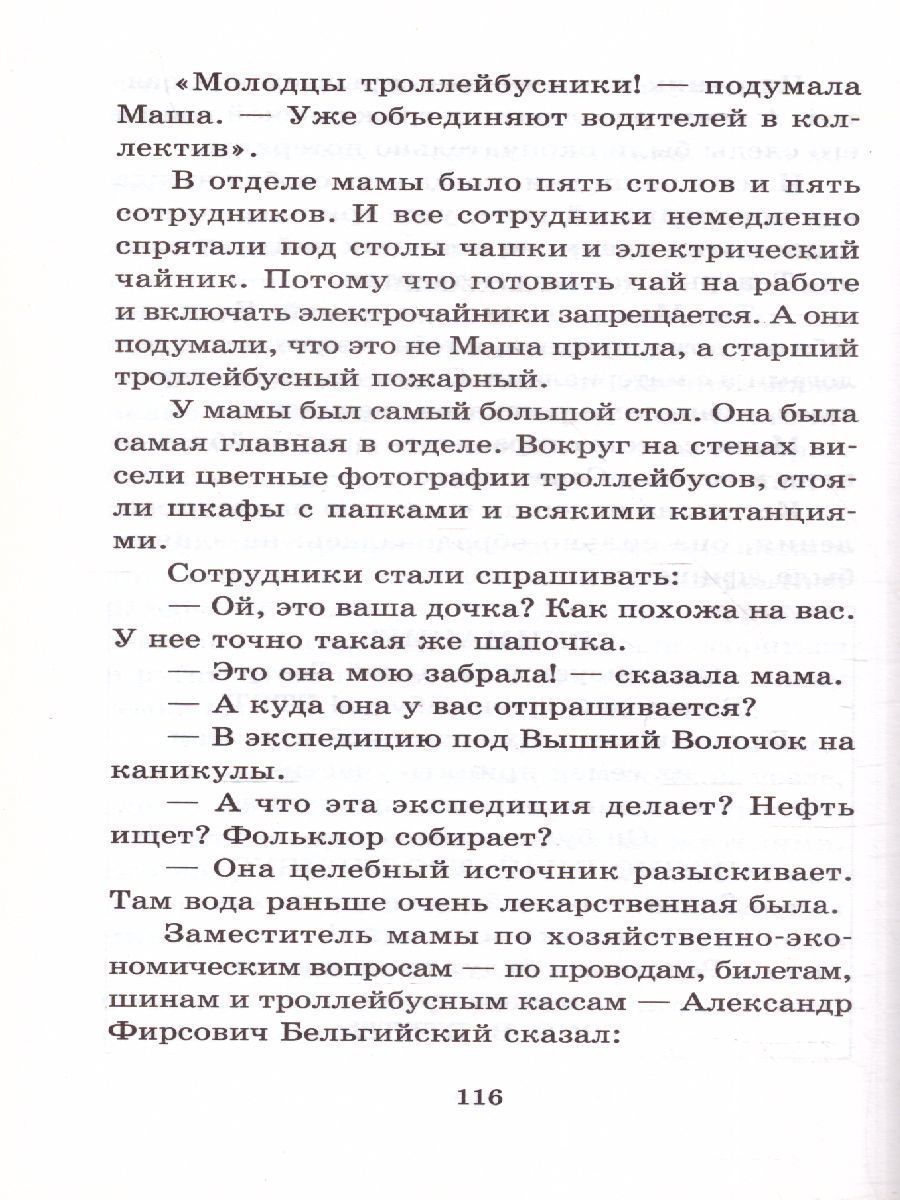 «Молодцы троллейбусники! — подумала Маша. — Уже объединяют водителей в коллектив».

В отделе мамы было пять столов и пять сотрудников. И все сотрудники немедленно спрятали под столы чашки и электрический чайник. Потому что готовить чай на работе и включать электрочайники запрещается. А они подумали, что это не Маша пришла, а старший троллейбусный пожарный.

У мамы был самый большой стол. Она была самая главная в отделе. Вокруг на стенах висели цветные фотографии троллейбусов, стояли шкафы с папками и всякими квитанциями.

Сотрудники стали спрашивать:

— Ой, это ваша дочка? Как похожа на вас. У нее точно такая же шапочка.

— Это она мою забрала! — сказала мама.

— А куда она у вас отпрашивается?

— В экспедицию под Вышний Волочок на каникулы.

— А что эта экспедиция делает? Нефть ищет? Фольклор собирает?

— Она целебный источник разыскивает. Там вода раньше очень лекарственная была.

Заместитель мамы по хозяйственно-экономическим вопросам — по проводам, билетам, шинам и троллейбусным кассам — Александр Фирсович Бельгийский сказал:

116